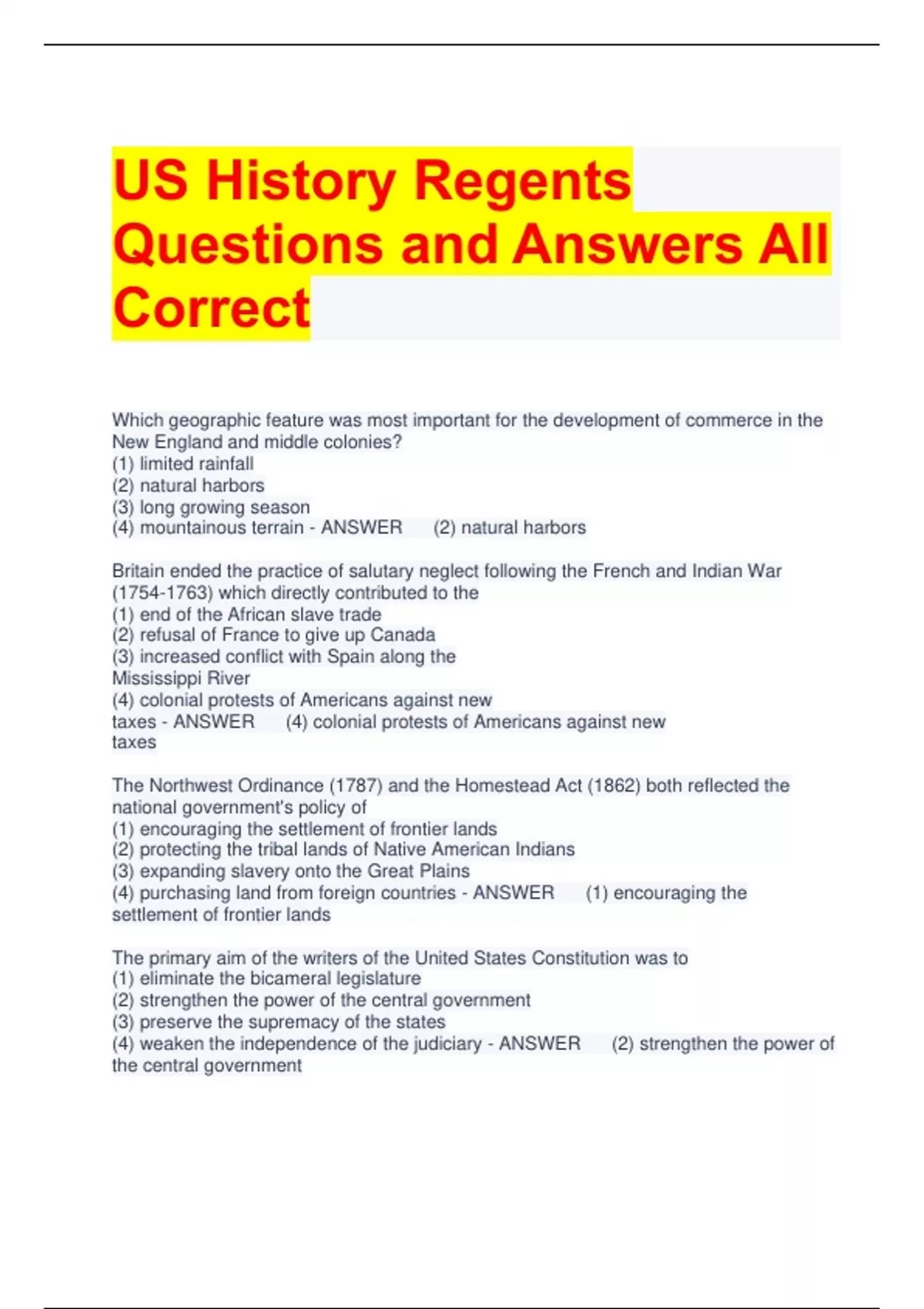 US History Regents Questions and Answers All Correct

Which geographic feature was most important for the development of commerce in the New England and middle colonies?
(1) limited rainfall
(2) natural harbors
(3) long growing season
(4) mountainous terrain - ANSWER (2) natural harbors

Britain ended the practice of salutary neglect following the French and Indian War (1754-1763) which directly contributed to the
(1) end of the African slave trade
(2) refusal of France to give up Canada
(3) increased conflict with Spain along the Mississippi River
(4) colonial protests of Americans against new taxes - ANSWER (4) colonial protests of Americans against new taxes

The Northwest Ordinance (1787) and the Homestead Act (1862) both reflected the national government's policy of
(1) encouraging the settlement of frontier lands
(2) protecting the tribal lands of Native American Indians
(3) expanding slavery onto the Great Plains
(4) purchasing land from foreign countries - ANSWER (1) encouraging the settlement of frontier lands

The primary aim of the writers of the United States Constitution was to
(1) eliminate the bicameral legislature
(2) strengthen the power of the central government
(3) preserve the supremacy of the states
(4) weaken the independence of the judiciary - ANSWER (2) strengthen the power of the central government